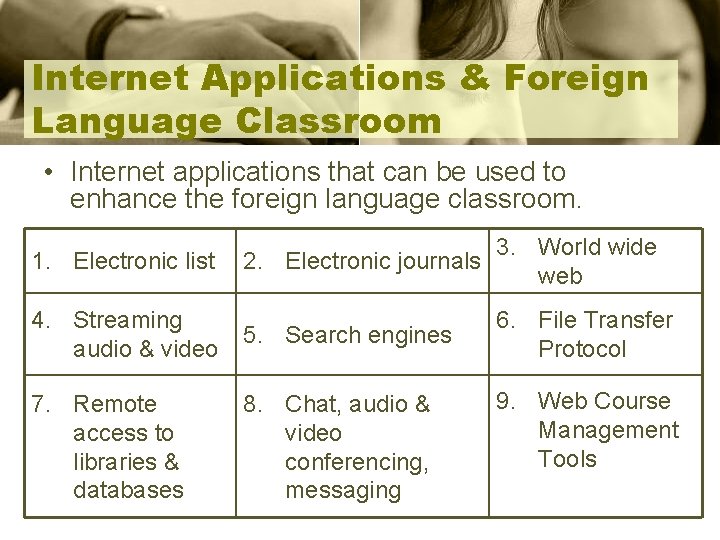 Internet Applications & Foreign Language Classroom

• Internet applications that can be used to enhance the foreign language classroom.

| 1. Electronic list | 2. Electronic journals | 3. World wide web |
|---|---|---|
| 4. Streaming audio & video | 5. Search engines | 6. File Transfer Protocol |
| 7. Remote access to libraries & databases | 8. Chat, audio & video conferencing, messaging | 9. Web Course Management Tools |